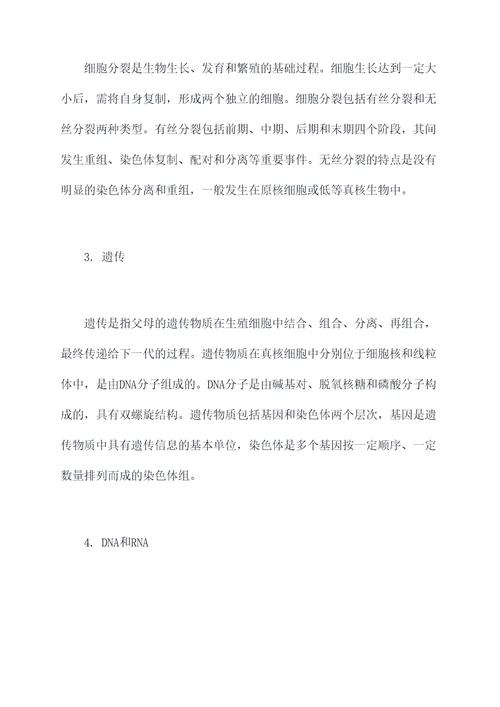 细胞分裂是生物生长、发育和繁殖的基础过程。细胞生长达到一定大小后，需将自身复制，形成两个独立的细胞。细胞分裂包括有丝分裂和无丝分裂两种类型。有丝分裂包括前期、中期、后期和末期四个阶段，其间发生重组、染色体复制、配对和分离等重要事件。无丝分裂的特点是没有明显的染色体分离和重组，一般发生在原核细胞或低等真核生物中。

3. 遗传

遗传是指父母的遗传物质在生殖细胞中结合、组合、分离、再组合，最终传递给下一代的过程。遗传物质在真核细胞中分别位于细胞核和线粒体中，是由DNA分子组成的。DNA分子是由碱基对、脱氧核糖和磷酸分子构成的，具有双螺旋结构。遗传物质包括基因和染色体两个层次，基因是遗传物质中具有遗传信息的基本单位，染色体是多个基因按一定顺序、一定数量排列而成的染色体组。

4. DNA和RNA